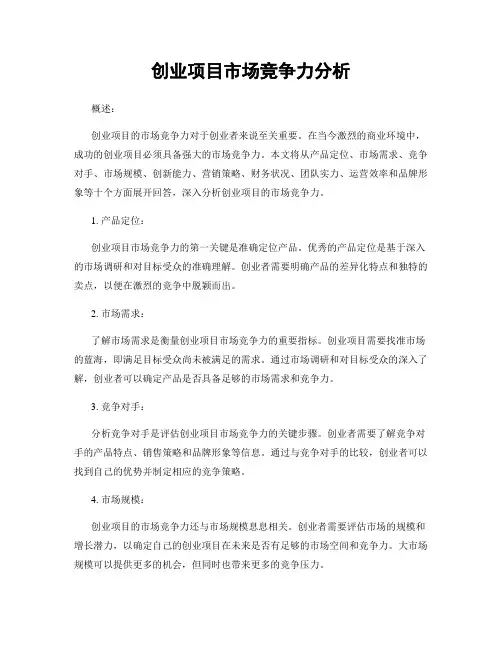 创业项目市场竞争力分析

概述：

创业项目的市场竞争力对于创业者来说至关重要。在当今激烈的商业环境中，成功的创业项目必须具备强大的市场竞争力。本文将从产品定位、市场需求、竞争对手、市场规模、创新能力、营销策略、财务状况、团队实力、运营效率和品牌形象等十个方面展开回答，深入分析创业项目的市场竞争力。

1. 产品定位：

创业项目市场竞争力的第一关键是准确定位产品。优秀的产品定位是基于深入的市场调研和对目标受众的准确理解。创业者需要明确产品的差异化特点和独特的卖点，以便在激烈的竞争中脱颖而出。

2. 市场需求：

了解市场需求是衡量创业项目市场竞争力的重要指标。创业项目需要找准市场的蓝海，即满足目标受众尚未被满足的需求。通过市场调研和对目标受众的深入了解，创业者可以确定产品是否具备足够的市场需求和竞争力。

3. 竞争对手：

分析竞争对手是评估创业项目市场竞争力的关键步骤。创业者需要了解竞争对手的产品特点、销售策略和品牌形象等信息。通过与竞争对手的比较，创业者可以找到自己的优势并制定相应的竞争策略。

4. 市场规模：

创业项目的市场竞争力还与市场规模息息相关。创业者需要评估市场的规模和增长潜力，以确定自己的创业项目在未来是否有足够的市场空间和竞争力。大市场规模可以提供更多的机会，但同时也带来更多的竞争压力。